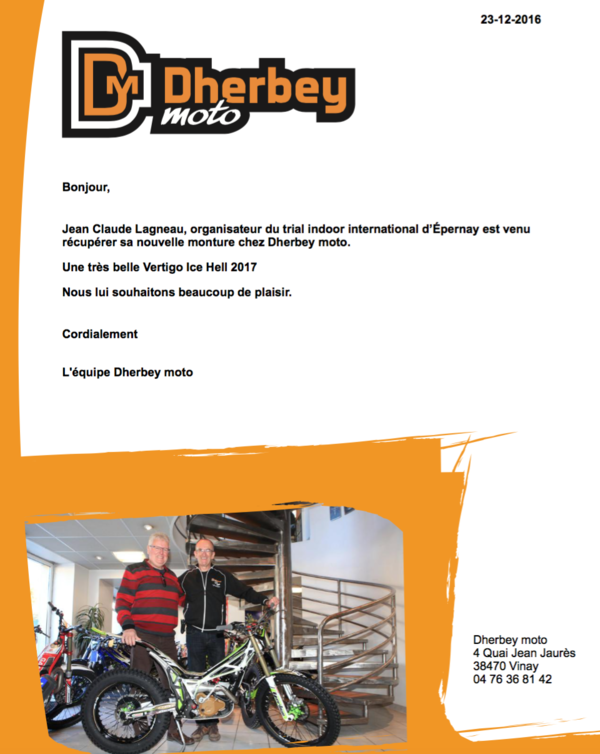 23-12-2016

DM Dherbey moto

Bonjour,

Jean Claude Lagneau, organisateur du trial indoor international d'Épernay est venu récupérer sa nouvelle monture chez Dherbey moto.

Une très belle Vertigo Ice Hell 2017

Nous lui souhaitons beaucoup de plaisir.

Cordialement

L'équipe Dherbey moto

Dherbey moto
4 Quai Jean Jaurès
38470 Vinay
04 76 36 81 42